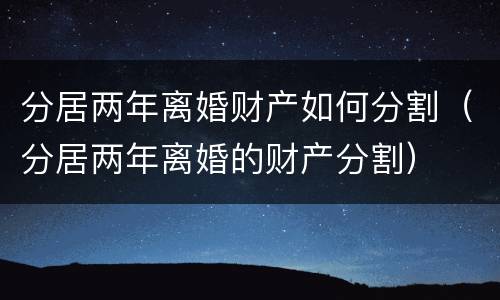 分居两年离婚财产如何分割（分居两年离婚的财产分割）